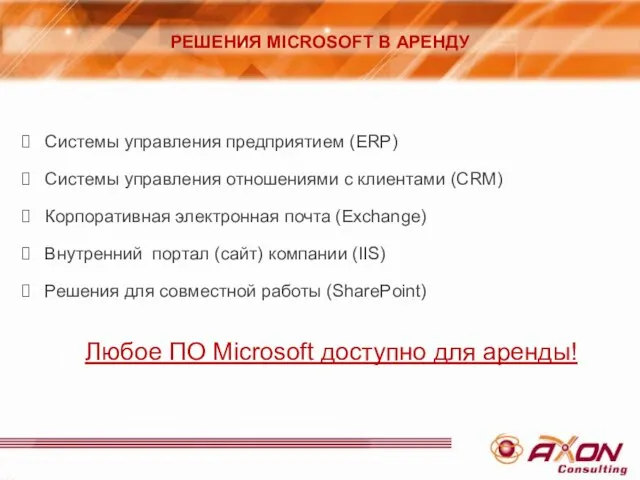 РЕШЕНИЯ MICROSOFT В АРЕНДУ

Системы управления предприятием (ERP)

Системы управления отношениями с клиентами (CRM)

Корпоративная электронная почта (Exchange)

Внутренний портал (сайт) компании (IIS)

Решения для совместной работы (SharePoint)

Любое ПО Microsoft доступно для аренды!

AXON Consulting